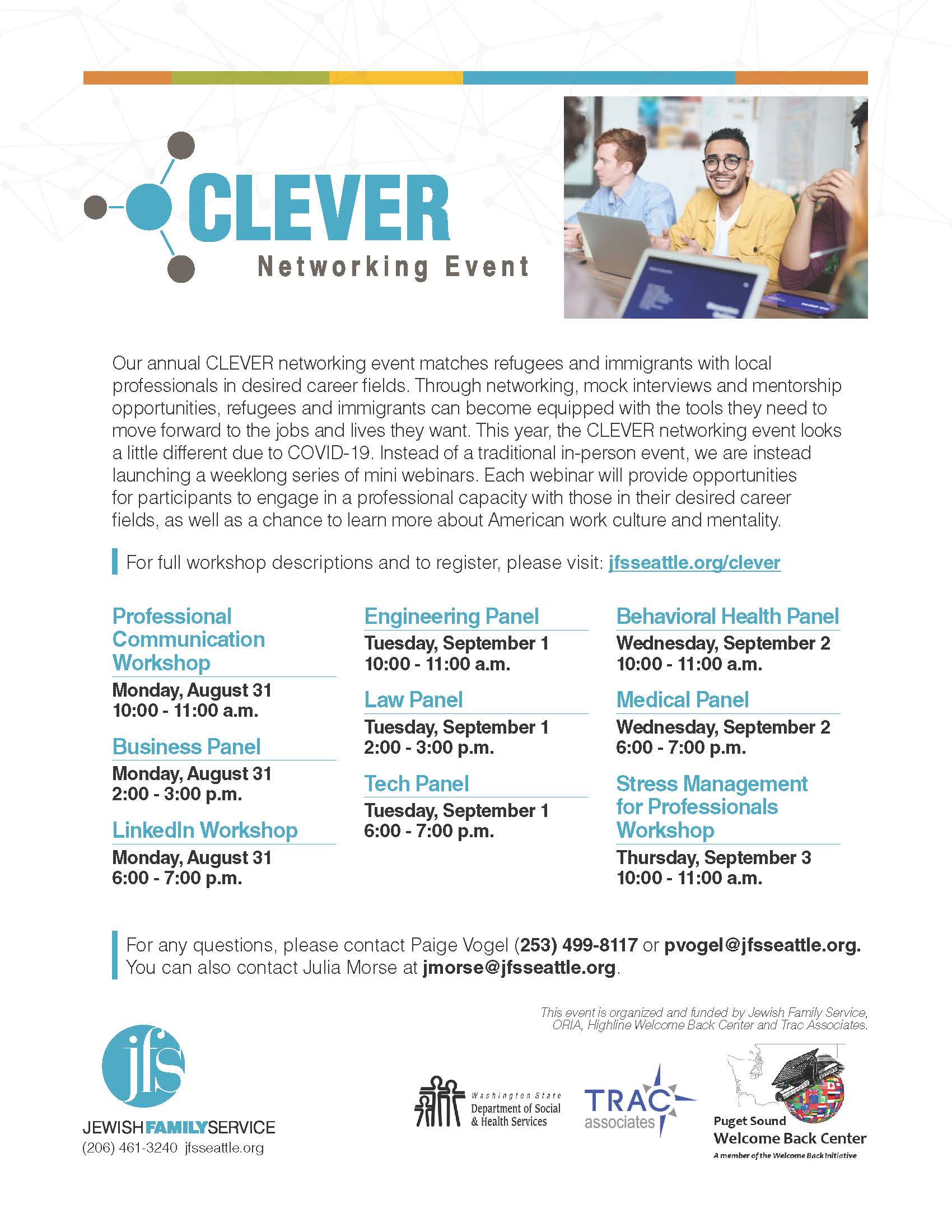 CLEVER
Networking Event

Our annual CLEVER networking event matches refugees and immigrants with local professionals in desired career fields. Through networking, mock interviews and mentorship opportunities, refugees and immigrants can become equipped with the tools they need to move forward to the jobs and lives they want. This year, the CLEVER networking event looks a little different due to COVID-19. Instead of a traditional in-person event, we are instead launching a weeklong series of mini webinars. Each webinar will provide opportunities for participants to engage in a professional capacity with those in their desired career fields, as well as a chance to learn more about American work culture and mentality.

For full workshop descriptions and to register, please visit: jfsseattle.org/clever

Professional Communication Workshop
Monday, August 31
10:00 - 11:00 a.m.

Business Panel
Monday, August 31
2:00 - 3:00 p.m.

LinkedIn Workshop
Monday, August 31
6:00 - 7:00 p.m.

Engineering Panel
Tuesday, September 1
10:00 - 11:00 a.m.

Law Panel
Tuesday, September 1
2:00 - 3:00 p.m.

Tech Panel
Tuesday, September 1
6:00 - 7:00 p.m.

Behavioral Health Panel
Wednesday, September 2
10:00 - 11:00 a.m.

Medical Panel
Wednesday, September 2
6:00 - 7:00 p.m.

Stress Management for Professionals Workshop
Thursday, September 3
10:00 - 11:00 a.m.

For any questions, please contact Paige Vogel (253) 499-8117 or pvogel@jfsseattle.org.
You can also contact Julia Morse at jmorse@jfsseattle.org.

This event is organized and funded by Jewish Family Service, ORIA, Highline Welcome Back Center and Trac Associates.

jfs
JEWISH FAMILY SERVICE
(206) 461-3240 jfsseattle.org

Washington State Department of Social & Health Services

TRAC associates

Puget Sound Welcome Back Center
A member of the Welcome Back Initiative